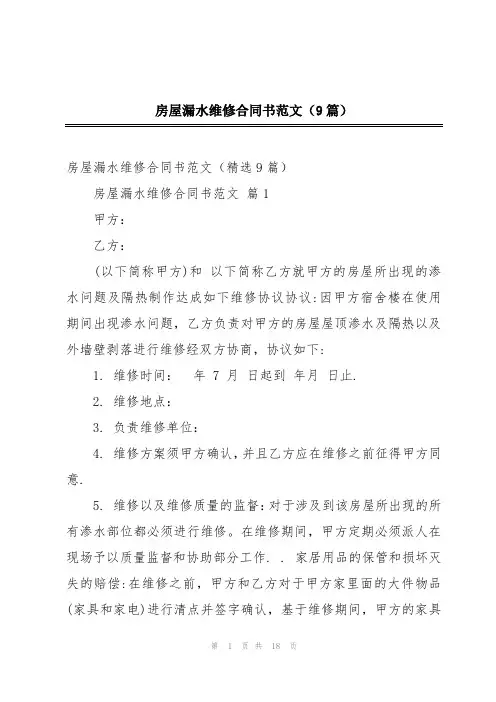 房屋漏水维修合同书范文（9篇）

房屋漏水维修合同书范文（精选9篇）

房屋漏水维修合同书范文 篇1

甲方：

乙方：

(以下简称甲方)和 以下简称乙方就甲方的房屋所出现的渗水问题及隔热制作达成如下维修协议协议:因甲方宿舍楼在使用期间出现渗水问题，乙方负责对甲方的房屋屋顶渗水及隔热以及外墙壁剥落进行维修经双方协商，协议如下：

1. 维修时间： 年 7 月 日起到 年月 日止.

2. 维修地点：

3. 负责维修单位：

4. 维修方案须甲方确认，并且乙方应在维修之前征得甲方同意.

5. 维修以及维修质量的监督：对于涉及到该房屋所出现的所有渗水部位都必须进行维修。在维修期间，甲方定期必须派人在现场予以质量监督和协助部分工作. . 家居用品的保管和损坏灭失的赔偿：在维修之前，甲方和乙方对于甲方家里面的大件物品(家具和家电)进行清点并签字确认，基于维修期间，甲方的家具

第 1 页 共 18 页